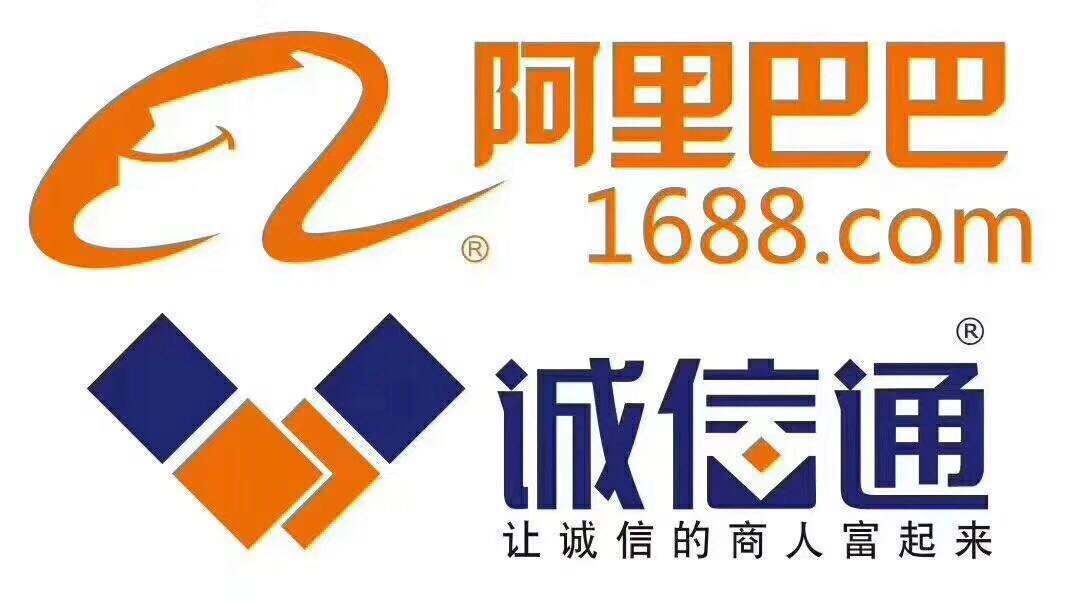 ®
阿里巴巴
1688.com

®
诚信通
让诚信的商人富起来